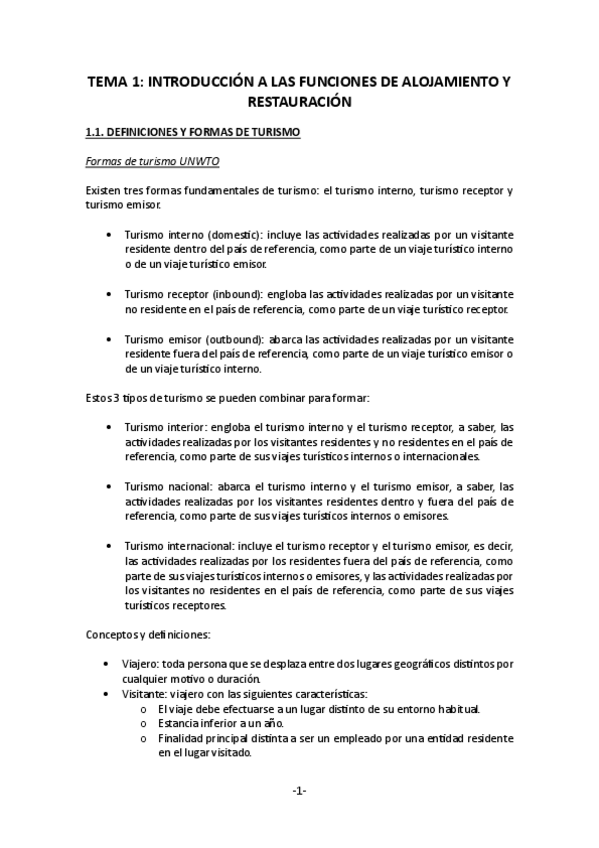 TEMA 1: INTRODUCCIÓN A LAS FUNCIONES DE ALOJAMIENTO Y RESTAURACIÓN

1.1. DEFINICIONES Y FORMAS DE TURISMO

Formas de turismo UNWTO

Existen tres formas fundamentales de turismo: el turismo interno, turismo receptor y turismo emisor.

• Turismo interno (domestic): incluye las actividades realizadas por un visitante residente dentro del país de referencia, como parte de un viaje turístico interno o de un viaje turístico emisor.

• Turismo receptor (inbound): engloba las actividades realizadas por un visitante no residente en el país de referencia, como parte de un viaje turístico receptor.

• Turismo emisor (outbound): abarca las actividades realizadas por un visitante residente fuera del país de referencia, como parte de un viaje turístico emisor o de un viaje turístico interno.

Estos 3 tipos de turismo se pueden combinar para formar:

• Turismo interior: engloba el turismo interno y el turismo receptor, a saber, las actividades realizadas por los visitantes residentes y no residentes en el país de referencia, como parte de sus viajes turísticos internos o internacionales.

• Turismo nacional: abarca el turismo interno y el turismo emisor, a saber, las actividades realizadas por los visitantes residentes dentro y fuera del país de referencia, como parte de sus viajes turísticos internos o emisores.

• Turismo internacional: incluye el turismo receptor y el turismo emisor, es decir, las actividades realizadas por los residentes fuera del país de referencia, como parte de sus viajes turísticos internos o emisores, y las actividades realizadas por los visitantes no residentes en el país de referencia, como parte de sus viajes turísticos receptores.

Conceptos y definiciones:

• Viajero: toda persona que se desplaza entre dos lugares geográficos distintos por cualquier motivo o duración.
• Visitante: viajero con las siguientes características:
o El viaje debe efectuarse a un lugar distinto de su entorno habitual.
o Estancia inferior a un año.
o Finalidad principal distinta a ser un empleado por una entidad residente en el lugar visitado.

-1-